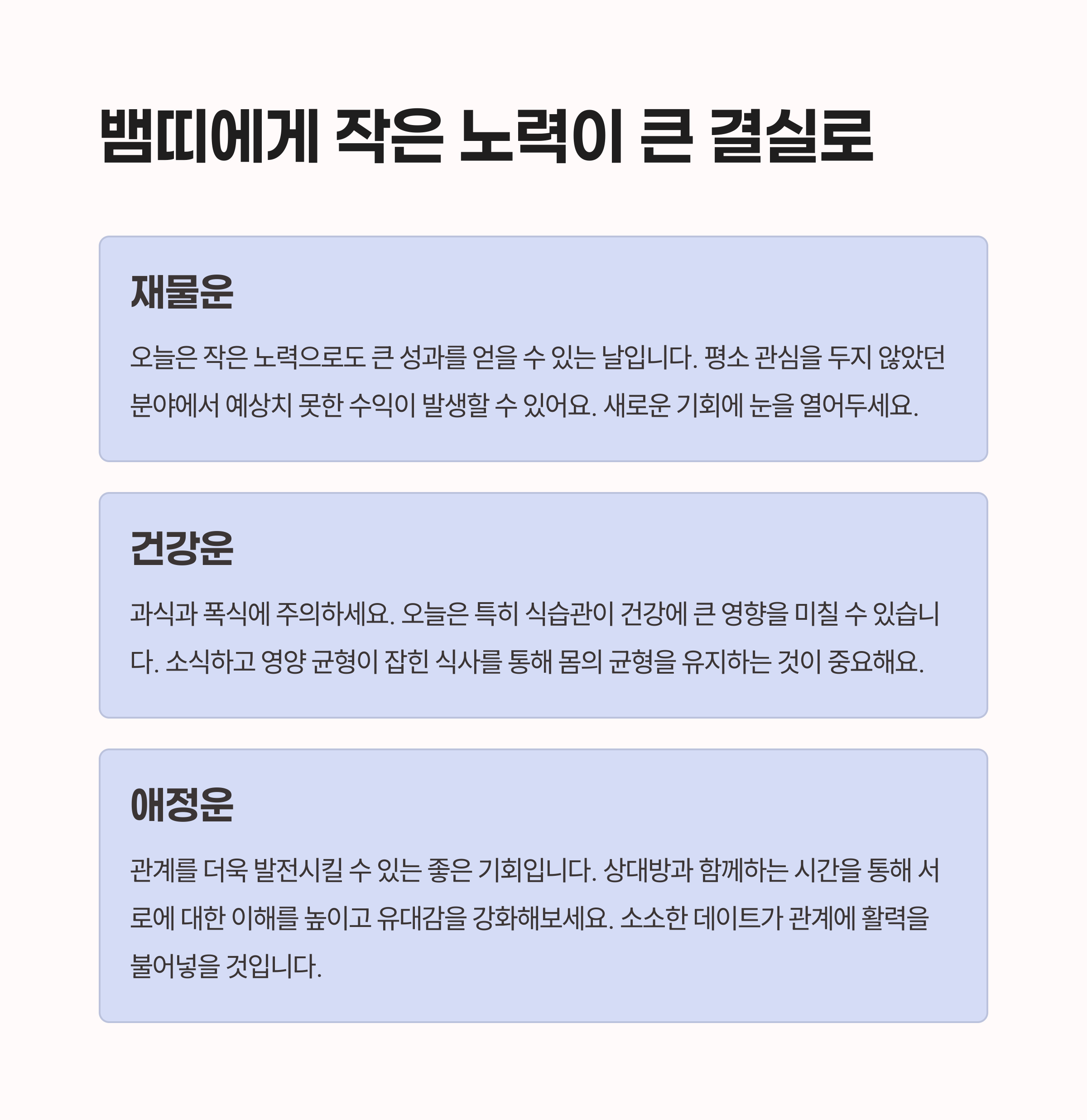 뱀띠에게 작은 노력이 큰 결실로

재물운

오늘은 작은 노력으로도 큰 성과를 얻을 수 있는 날입니다. 평소 관심을 두지 않았던 분야에서 예상치 못한 수익이 발생할 수 있어요. 새로운 기회에 눈을 열어두세요.

건강운

과식과 폭식에 주의하세요. 오늘은 특히 식습관이 건강에 큰 영향을 미칠 수 있습니다. 소식하고 영양 균형이 잡힌 식사를 통해 몸의 균형을 유지하는 것이 중요해요.

애정운

관계를 더욱 발전시킬 수 있는 좋은 기회입니다. 상대방과 함께하는 시간을 통해 서로에 대한 이해를 높이고 유대감을 강화해보세요. 소소한 데이트가 관계에 활력을 불어넣을 것입니다.